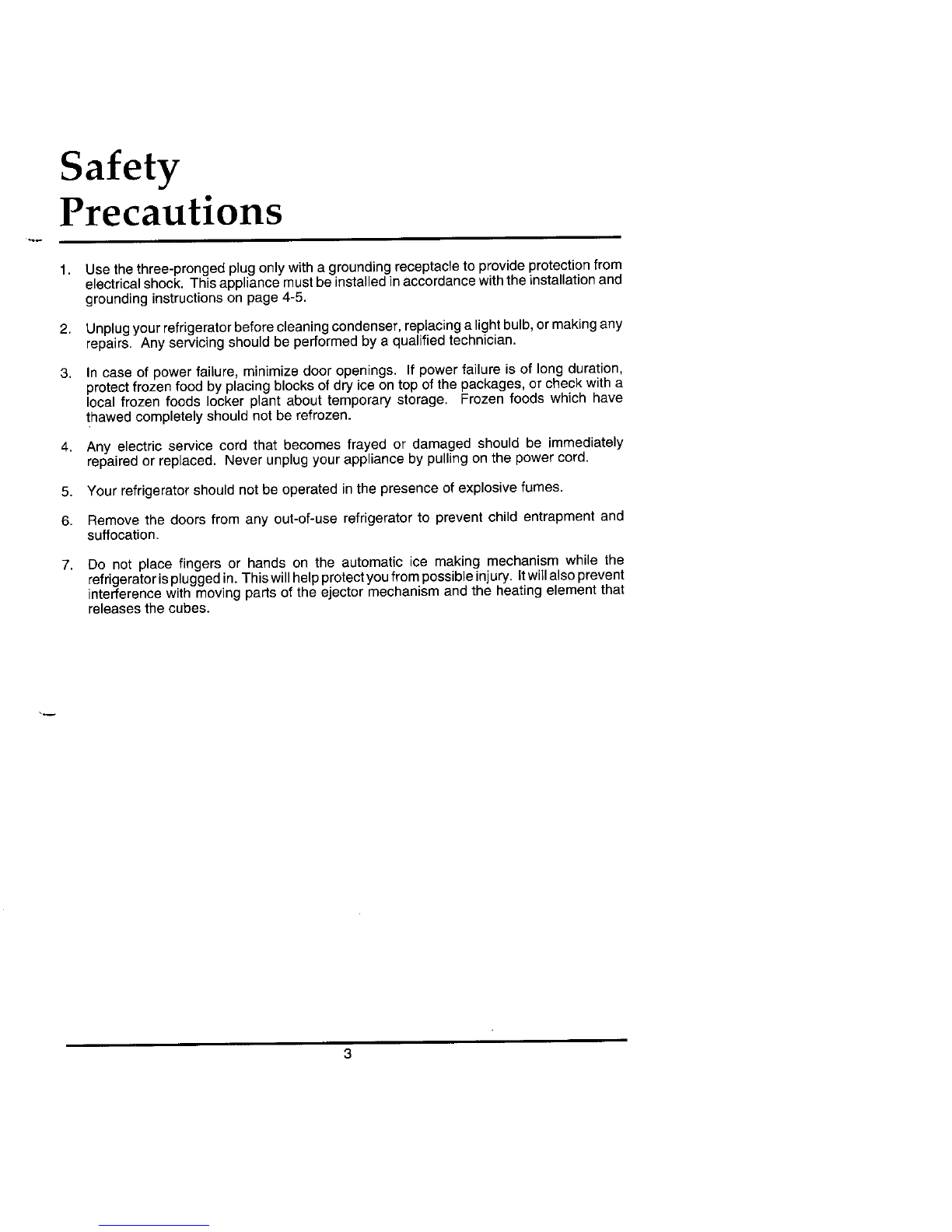 Safety
Precautions

1. Use the three-pronged plug only with a grounding receptacle to provide protection from electrical shock. This appliance must be installed in accordance with the installation and grounding instructions on page 4-5.

2. Unplug your refrigerator before cleaning condenser, replacing a light bulb, or making any repairs. Any servicing should be performed by a qualified technician.

3. In case of power failure, minimize door openings. If power failure is of long duration, protect frozen food by placing blocks of dry ice on top of the packages, or check with a local frozen foods locker plant about temporary storage. Frozen foods which have thawed completely should not be refrozen.

4. Any electric service cord that becomes frayed or damaged should be immediately repaired or replaced. Never unplug your appliance by pulling on the power cord.

5. Your refrigerator should not be operated in the presence of explosive fumes.

6. Remove the doors from any out-of-use refrigerator to prevent child entrapment and suffocation.

7. Do not place fingers or hands on the automatic ice making mechanism while the refrigerator is plugged in. This will help protect you from possible injury. It will also prevent interference with moving parts of the ejector mechanism and the heating element that releases the cubes.

3